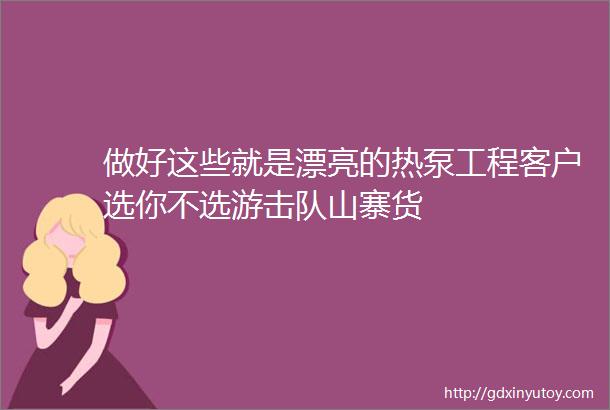 做好这些就是漂亮的热泵工程客户选你不选游击队山寨货

http://gdxinyutoy.com